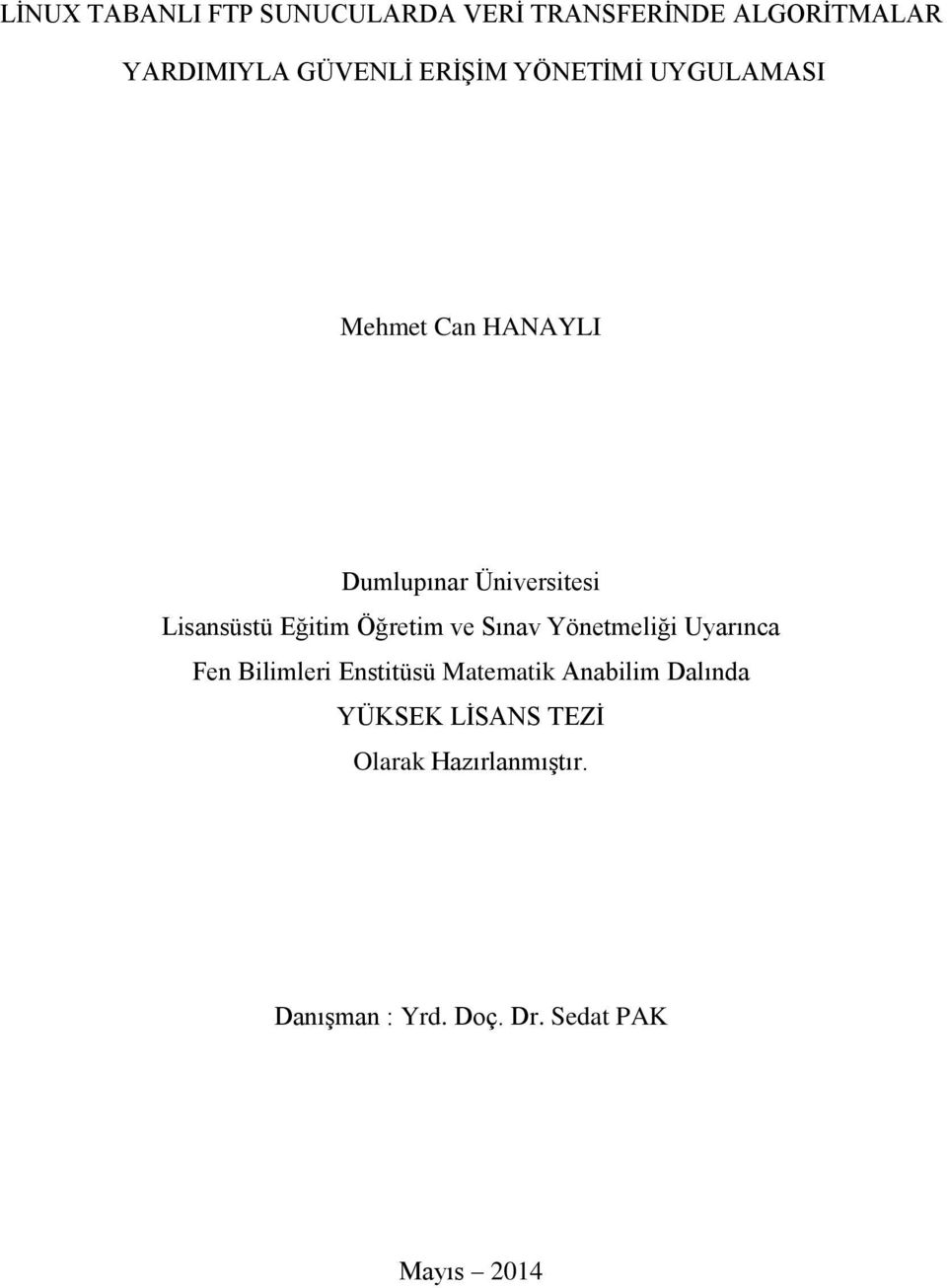 LİNUX TABANLI FTP SUNUCULARDA VERİ TRANSFERİNDE ALGORİTMALAR YARDIMIYLA GÜVENLİ ERİŞİM YÖNETİMİ UYGULAMASI

Mehmet Can HANAYLI

Dumlupınar Üniversitesi
Lisansüstü Eğitim Öğretim ve Sınav Yönetmeliği Uyarınca
Fen Bilimleri Enstitüsü Matematik Anabilim Dalında
YÜKSEK LİSANS TEZİ
Olarak Hazırlanmıştır.

Danışman : Yrd. Doç. Dr. Sedat PAK

Mayıs – 2014